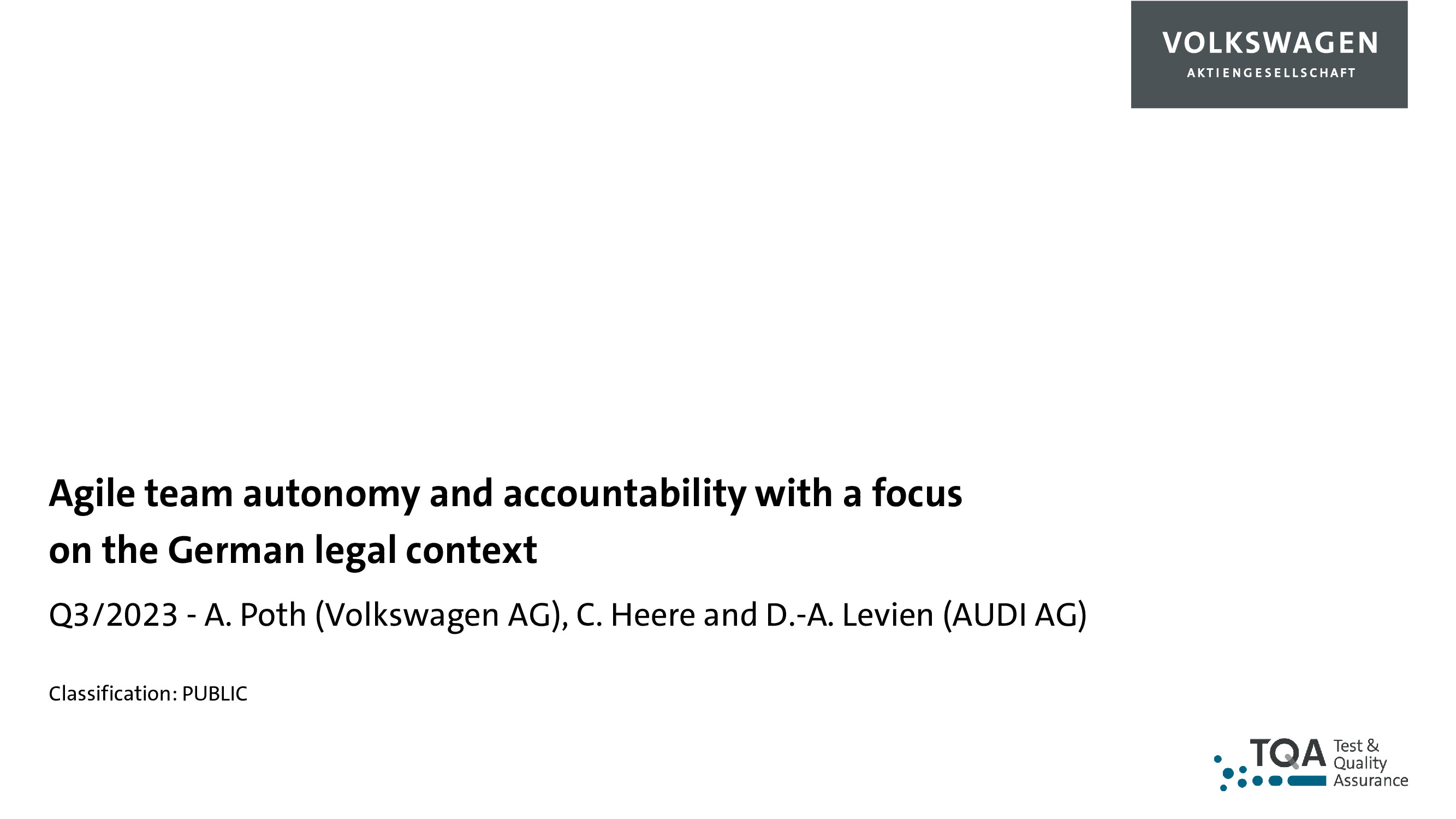 VOLKSWAGEN
AKTIENGESELLSCHAFT

Agile team autonomy and accountability with a focus on the German legal context

Q3/2023 - A. Poth (Volkswagen AG), C. Heere and D.-A. Levien (AUDI AG)

Classification: PUBLIC

TQA Test & Quality Assurance